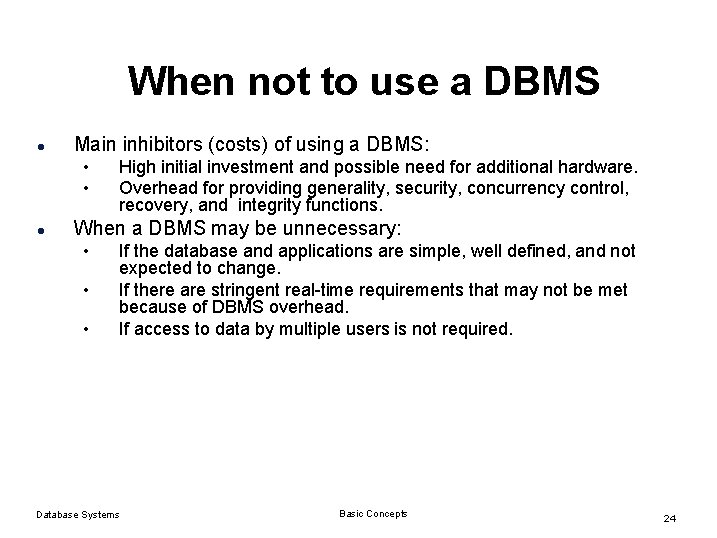 When not to use a DBMS

- Main inhibitors (costs) of using a DBMS:
  - High initial investment and possible need for additional hardware.
  - Overhead for providing generality, security, concurrency control, recovery, and integrity functions.
- When a DBMS may be unnecessary:
  - If the database and applications are simple, well defined, and not expected to change.
  - If there are stringent real-time requirements that may not be met because of DBMS overhead.
  - If access to data by multiple users is not required.

Database Systems

Basic Concepts

24